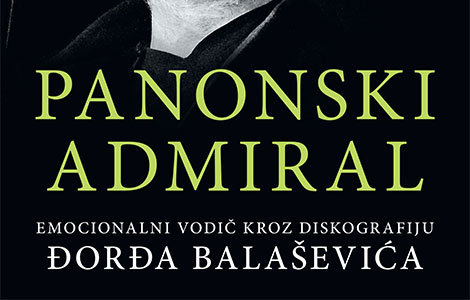 PANONSKI ADMIRAL

EMOCIONALNI VODIČ KROZ DISKOGRAFIJU
ĐORĐA BALAŠEVIĆA